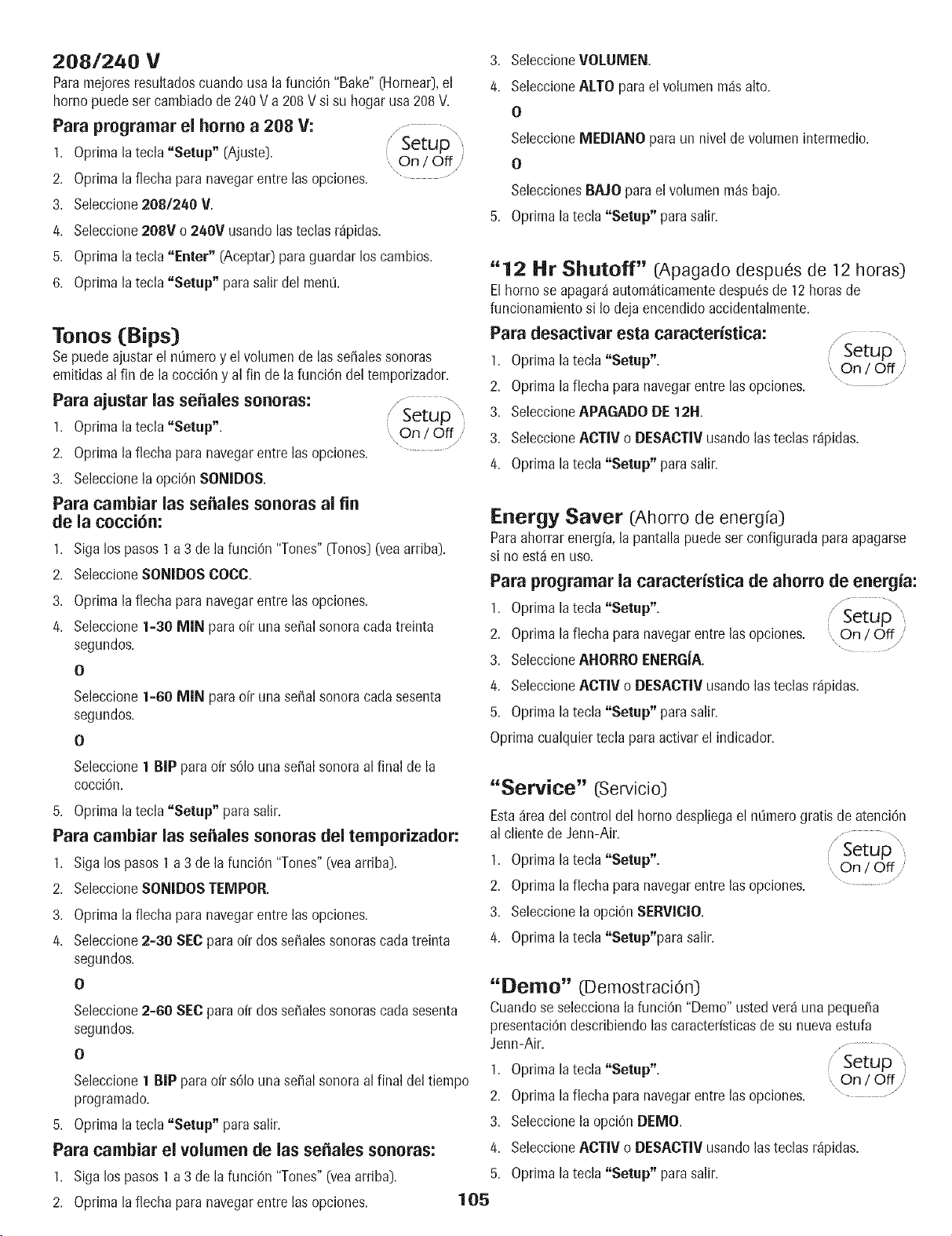 208/240 V
Para mejores resultados cuando usa la función "Bake" (Hornear), el horno puede ser cambiado de 240 V a 208 V si su hogar usa 208 V.

Para programar el horno a 208 V:

Setup
On / Off

1. Oprima la tecla "Setup" (Ajuste).
2. Oprima la flecha para navegar entre las opciones.
3. Seleccione 208/240 V.
4. Seleccione 208V o 240V usando las teclas rápidas.
5. Oprima la tecla "Enter" (Aceptar) para guardar los cambios.
6. Oprima la tecla "Setup" para salir del menú.

Tonos (Bips)
Se puede ajustar el número y el volumen de las señales sonoras emitidas al fin de la cocción y al fin de la función del temporizador.

Para ajustar las señales sonoras:

Setup
On / Off

1. Oprima la tecla "Setup".
2. Oprima la flecha para navegar entre las opciones.
3. Seleccione la opción SONIDOS.

Para cambiar las señales sonoras al fin de la cocción:
1. Siga los pasos 1 a 3 de la función "Tones" (Tonos) (vea arriba).
2. Seleccione SONIDOS COCC.
3. Oprima la flecha para navegar entre las opciones.
4. Seleccione 1-30 MIN para oír una señal sonora cada treinta segundos.
O
Seleccione 1-60 MIN para oír una señal sonora cada sesenta segundos.
O
Seleccione 1 BIP para oír sólo una señal sonora al final de la cocción.
5. Oprima la tecla "Setup" para salir.

Para cambiar las señales sonoras del temporizador:
1. Siga los pasos 1 a 3 de la función "Tones" (vea arriba).
2. Seleccione SONIDOS TEMPOR.
3. Oprima la flecha para navegar entre las opciones.
4. Seleccione 2-30 SEC para oír dos señales sonoras cada treinta segundos.
O
Seleccione 2-60 SEC para oír dos señales sonoras cada sesenta segundos.
O
Seleccione 1 BIP para oír sólo una señal sonora al final del tiempo programado.
5. Oprima la tecla "Setup" para salir.

Para cambiar el volumen de las señales sonoras:
1. Siga los pasos 1 a 3 de la función "Tones" (vea arriba).
2. Oprima la flecha para navegar entre las opciones.
3. Seleccione VOLUMEN.
4. Seleccione ALTO para el volumen más alto.
O
Seleccione MEDIANO para un nivel de volumen intermedio.
O
Selecciones BAJO para el volumen más bajo.
5. Oprima la tecla "Setup" para salir.

"12 Hr Shutoff" (Apagado después de 12 horas)
El horno se apagará automáticamente después de 12 horas de funcionamiento si lo deja encendido accidentalmente.

Para desactivar esta característica:

Setup
On / Off

1. Oprima la tecla "Setup".
2. Oprima la flecha para navegar entre las opciones.
3. Seleccione APAGADO DE 12H.
3. Seleccione ACTIV o DESACTIV usando las teclas rápidas.
4. Oprima la tecla "Setup" para salir.

Energy Saver (Ahorro de energía)
Para ahorrar energía, la pantalla puede ser configurada para apagarse si no está en uso.

Para programar la característica de ahorro de energía:

Setup
On / Off

1. Oprima la tecla "Setup".
2. Oprima la flecha para navegar entre las opciones.
3. Seleccione AHORRO ENERGÍA.
4. Seleccione ACTIV o DESACTIV usando las teclas rápidas.
5. Oprima la tecla "Setup" para salir.
Oprima cualquier tecla para activar el indicador.

"Service" (Servicio)
Esta área del control del horno despliega el número gratis de atención al cliente de Jenn-Air.

Setup
On / Off

1. Oprima la tecla "Setup".
2. Oprima la flecha para navegar entre las opciones.
3. Seleccione la opción SERVICIO.
4. Oprima la tecla "Setup"para salir.

"Demo" (Demostración)
Cuando se selecciona la función "Demo" usted verá una pequeña presentación describiendo las características de su nueva estufa Jenn-Air.

Setup
On / Off

1. Oprima la tecla "Setup".
2. Oprima la flecha para navegar entre las opciones.
3. Seleccione la opción DEMO.
4. Seleccione ACTIV o DESACTIV usando las teclas rápidas.
5. Oprima la tecla "Setup" para salir.

105